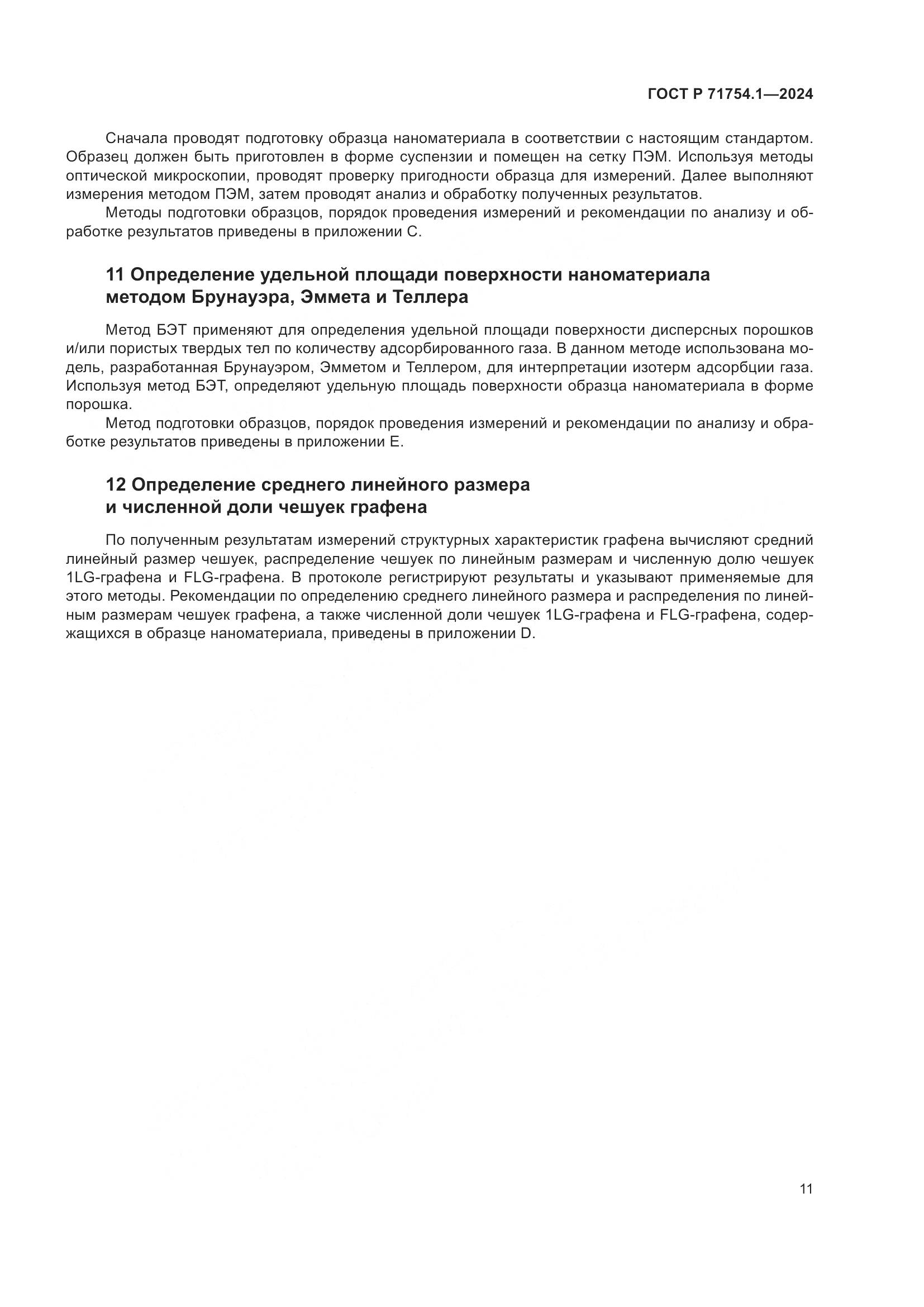 ГОСТ Р 71754.1—2024

Сначала проводят подготовку образца наноматериала в соответствии с настоящим стандартом. Образец должен быть приготовлен в форме суспензии и помещен на сетку ПЭМ. Используя методы оптической микроскопии, проводят проверку пригодности образца для измерений. Далее выполняют измерения методом ПЭМ, затем проводят анализ и обработку полученных результатов.

Методы подготовки образцов, порядок проведения измерений и рекомендации по анализу и обработке результатов приведены в приложении С.

11 Определение удельной площади поверхности наноматериала методом Брунауэра, Эммета и Теллера

Метод БЭТ применяют для определения удельной площади поверхности дисперсных порошков и/или пористых твердых тел по количеству адсорбированного газа. В данном методе использована модель, разработанная Брунауэром, Эмметом и Теллером, для интерпретации изотерм адсорбции газа. Используя метод БЭТ, определяют удельную площадь поверхности образца наноматериала в форме порошка.

Метод подготовки образцов, порядок проведения измерений и рекомендации по анализу и обработке результатов приведены в приложении Е.

12 Определение среднего линейного размера и численной доли чешуек графена

По полученным результатам измерений структурных характеристик графена вычисляют средний линейный размер чешуек, распределение чешуек по линейным размерам и численную долю чешуек 1LG-графена и FLG-графена. В протоколе регистрируют результаты и указывают применяемые для этого методы. Рекомендации по определению среднего линейного размера и распределения по линейным размерам чешуек графена, а также численной доли чешуек 1LG-графена и FLG-графена, содержащихся в образце наноматериала, приведены в приложении D.

11